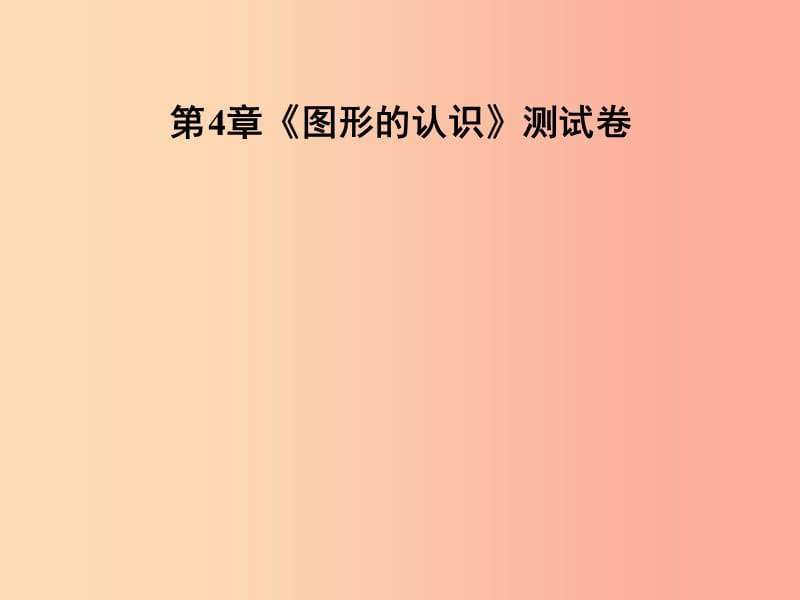 第4章《图形的认识》测试卷